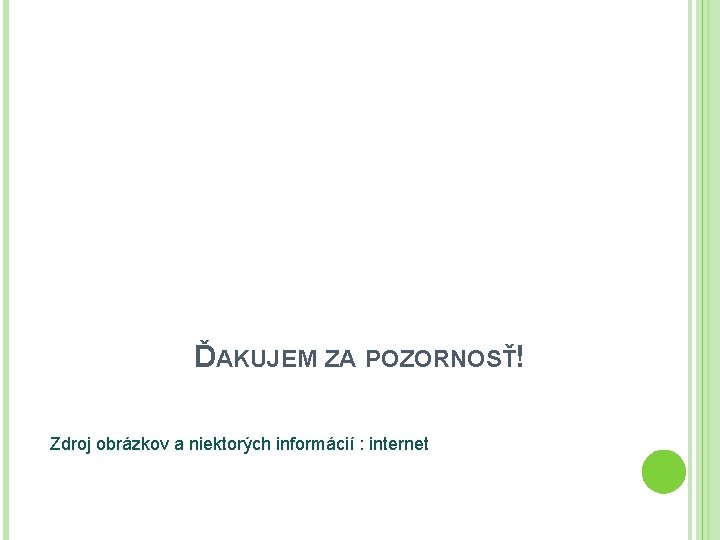 ĎAKUJEM ZA POZORNOSŤ!

Zdroj obrázkov a niektorých informácií : internet